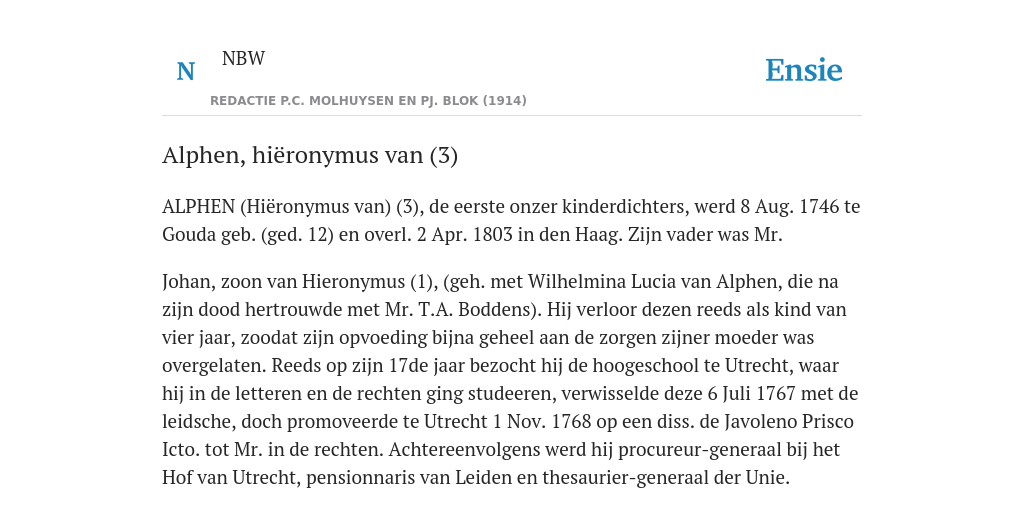 N

NBW

REDACTIE P.C. MOLHUYSEN EN PJ. BLOK (1914)

Ensie

Alphen, hiëronymus van (3)

ALPHEN (Hiëronymus van) (3), de eerste onzer kinderdichters, werd 8 Aug. 1746 te Gouda geb. (ged. 12) en overl. 2 Apr. 1803 in den Haag. Zijn vader was Mr.

Johan, zoon van Hieronymus (1), (geh. met Wilhelmina Lucia van Alphen, die na zijn dood hertrouwde met Mr. T.A. Boddens). Hij verloor dezen reeds als kind van vier jaar, zoodat zijn opvoeding bijna geheel aan de zorgen zijner moeder was overgelaten. Reeds op zijn 17de jaar bezocht hij de hoogeschool te Utrecht, waar hij in de letteren en de rechten ging studeeren, verwisselde deze 6 Juli 1767 met de leidsche, doch promoveerde te Utrecht 1 Nov. 1768 op een diss. de Javoleno Prisco Icto. tot Mr. in de rechten. Achtereenvolgens werd hij procureur-generaal bij het Hof van Utrecht, pensionnaris van Leiden en thesaurier-generaal der Unie.